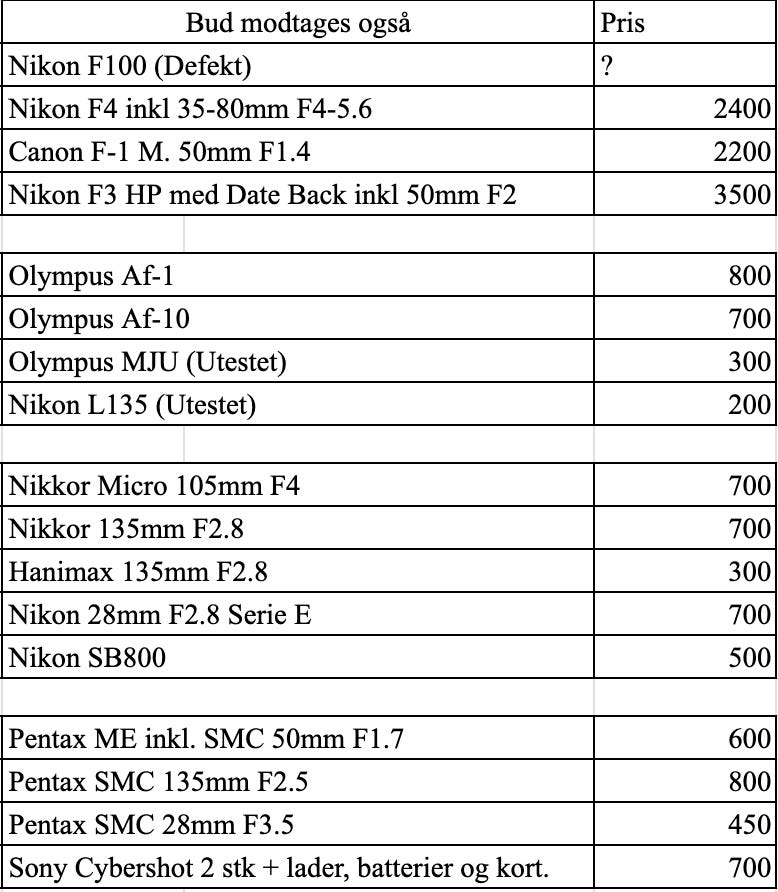 | Bud modtages også | Pris |
|---|---|
| Nikon F100 (Defekt) | ? |
| Nikon F4 inkl 35-80mm F4-5.6 | 2400 |
| Canon F-1 M. 50mm F1.4 | 2200 |
| Nikon F3 HP med Date Back inkl 50mm F2 | 3500 |
| | |
| Olympus Af-1 | 800 |
| Olympus Af-10 | 700 |
| Olympus MJU (Utestet) | 300 |
| Nikon L135 (Utestet) | 200 |
| | |
| Nikkor Micro 105mm F4 | 700 |
| Nikkor 135mm F2.8 | 700 |
| Hanimax 135mm F2.8 | 300 |
| Nikon 28mm F2.8 Serie E | 700 |
| Nikon SB800 | 500 |
| | |
| Pentax ME inkl. SMC 50mm F1.7 | 600 |
| Pentax SMC 135mm F2.5 | 800 |
| Pentax SMC 28mm F3.5 | 450 |
| Sony Cybershot 2 stk + lader, batterier og kort. | 700 |